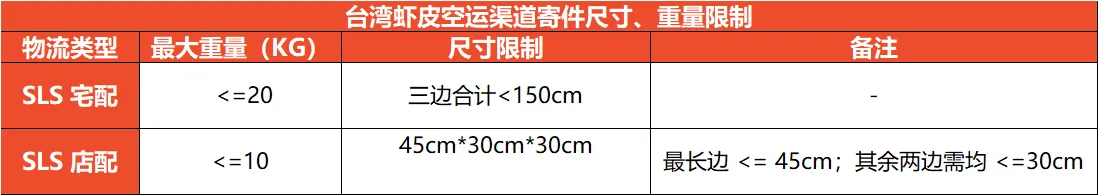 台湾虾皮空运渠道寄件尺寸、重量限制

| 物流类型 | 最大重量（KG） | 尺寸限制 | 备注 |
|---|---|---|---|
| SLS 宅配 | <=20 | 三边合计<150cm | - |
| SLS 店配 | <=10 | 45cm*30cm*30cm | 最长边 <= 45cm；其余两边需均 <=30cm |